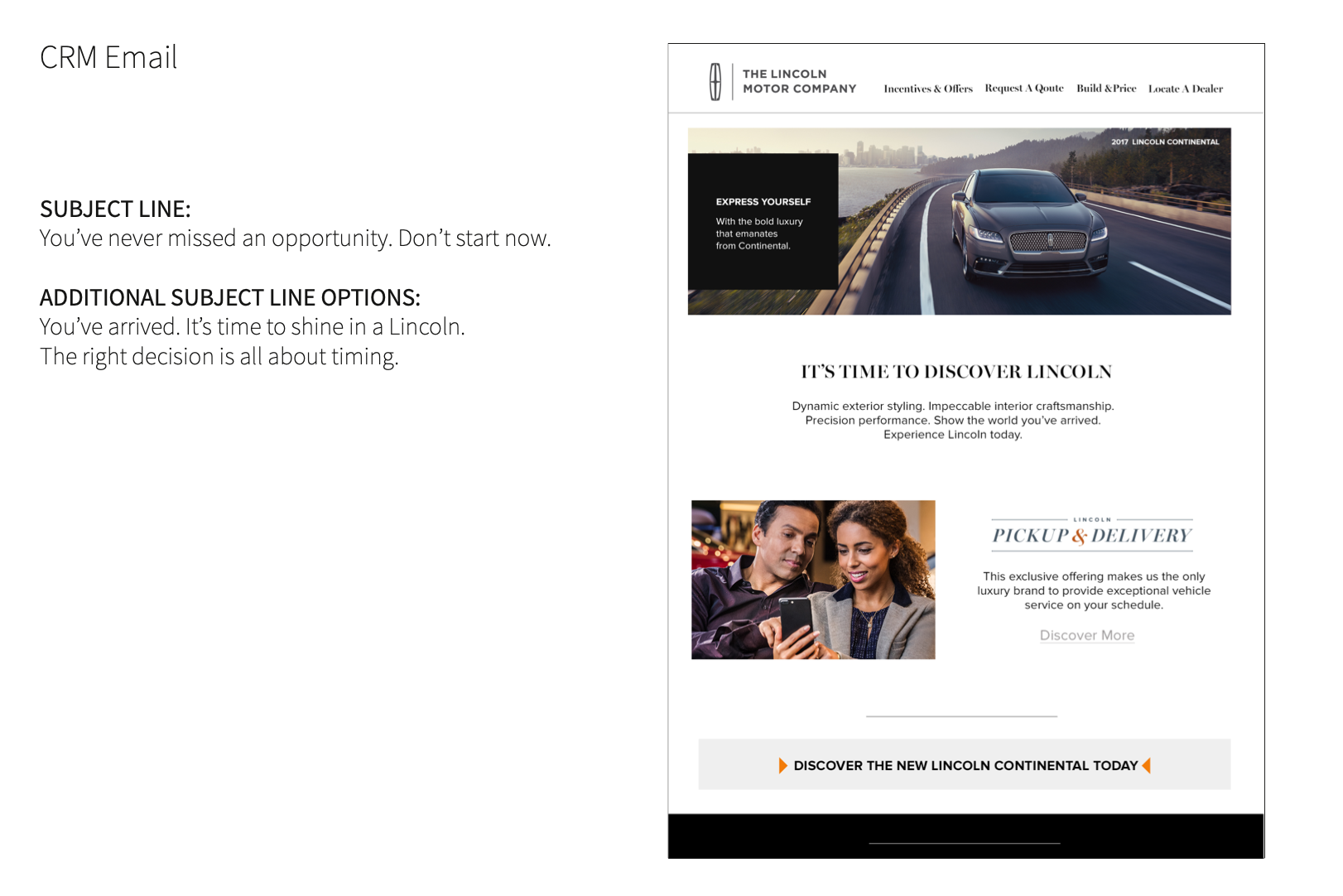 CRM Email

SUBJECT LINE:
You've never missed an opportunity. Don't start now.

ADDITIONAL SUBJECT LINE OPTIONS:
You've arrived. It's time to shine in a Lincoln.
The right decision is all about timing.

THE LINCOLN
MOTOR COMPANY

Incentives & Offers Request A Qoute Build & Price Locate A Dealer

2017 LINCOLN CONTINENTAL

EXPRESS YOURSELF

With the bold luxury that emanates from Continental.

IT'S TIME TO DISCOVER LINCOLN

Dynamic exterior styling. Impeccable interior craftsmanship. Precision performance. Show the world you've arrived. Experience Lincoln today.

LINCOLN
PICKUP & DELIVERY

This exclusive offering makes us the only luxury brand to provide exceptional vehicle service on your schedule.

Discover More

DISCOVER THE NEW LINCOLN CONTINENTAL TODAY